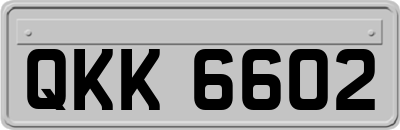 QKK 6602